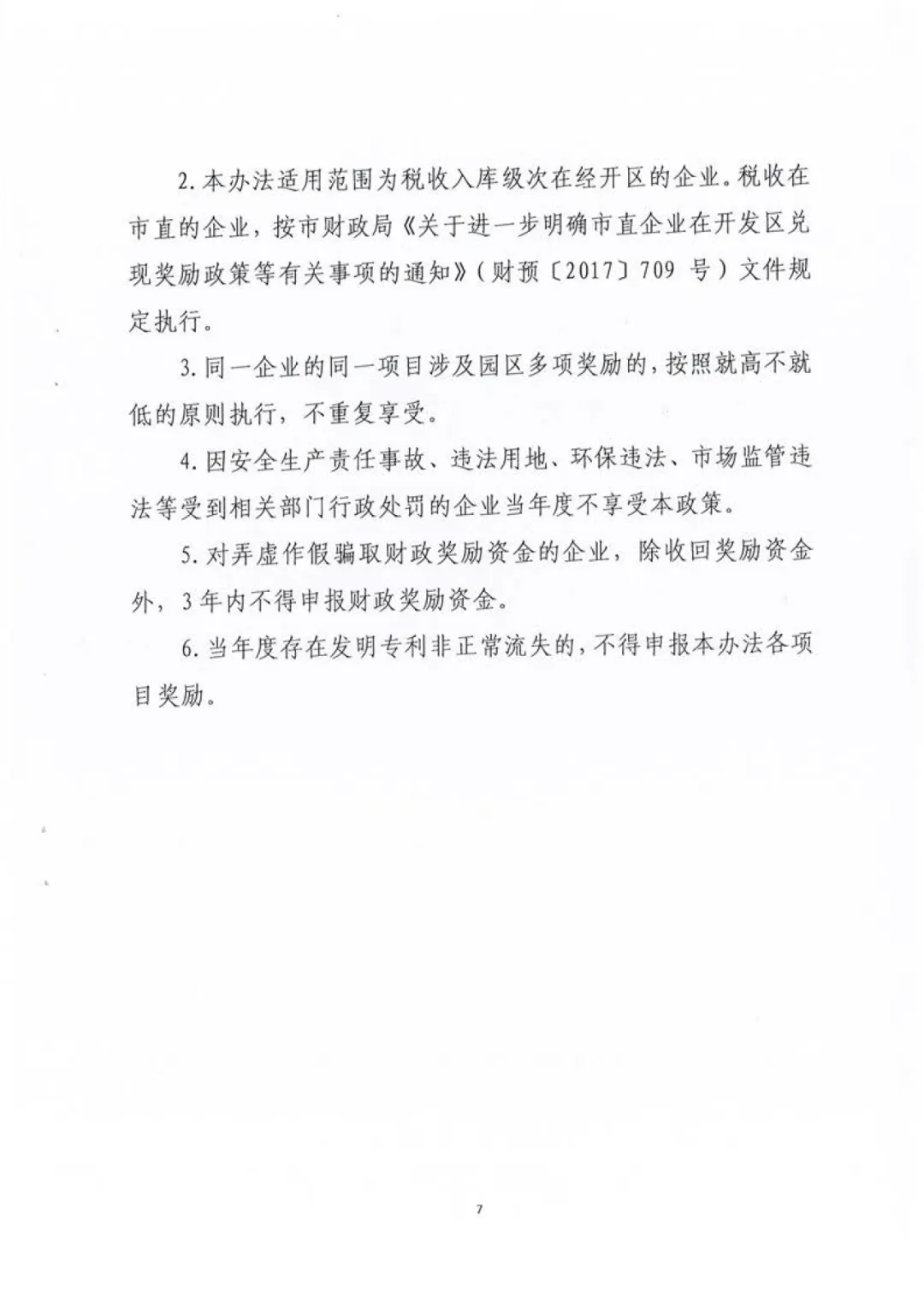 2.本办法适用范围为税收入库级次在经开区的企业。税收在市直的企业，按市财政局《关于进一步明确市直企业在开发区兑现奖励政策等有关事项的通知》（财预〔2017〕709号）文件规定执行。

3.同一企业的同一项目涉及园区多项奖励的，按照就高不就低的原则执行，不重复享受。

4.因安全生产责任事故、违法用地、环保违法、市场监管违法等受到相关部门行政处罚的企业当年度不享受本政策。

5.对弄虚作假骗取财政奖励资金的企业，除收回奖励资金外，3年内不得申报财政奖励资金。

6.当年度存在发明专利非正常流失的，不得申报本办法各项目奖励。

7